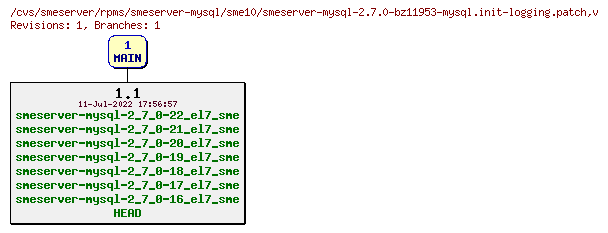 /cvs/smeserver/rpms/smeserver-mysql/sme10/smeserver-mysql-2.7.0-bz11953-mysql.init-logging.patch,v
Revisions: 1, Branches: 1

1
MAIN

1.1
11-Jul-2022 17:56:57
smeserver-mysql-2_7_0-22_el7_sme
smeserver-mysql-2_7_0-21_el7_sme
smeserver-mysql-2_7_0-20_el7_sme
smeserver-mysql-2_7_0-19_el7_sme
smeserver-mysql-2_7_0-18_el7_sme
smeserver-mysql-2_7_0-17_el7_sme
smeserver-mysql-2_7_0-16_el7_sme
HEAD